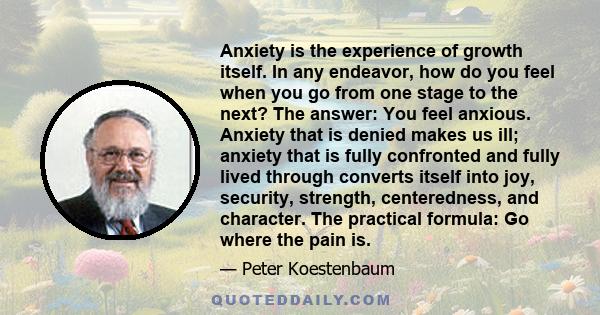 Anxiety is the experience of growth itself. In any endeavor, how do you feel when you go from one stage to the next? The answer: You feel anxious. Anxiety that is denied makes us ill; anxiety that is fully confronted and fully lived through converts itself into joy, security, strength, centeredness, and character. The practical formula: Go where the pain is.

— Peter Koestenbaum

QUOTEDDAILY.COM